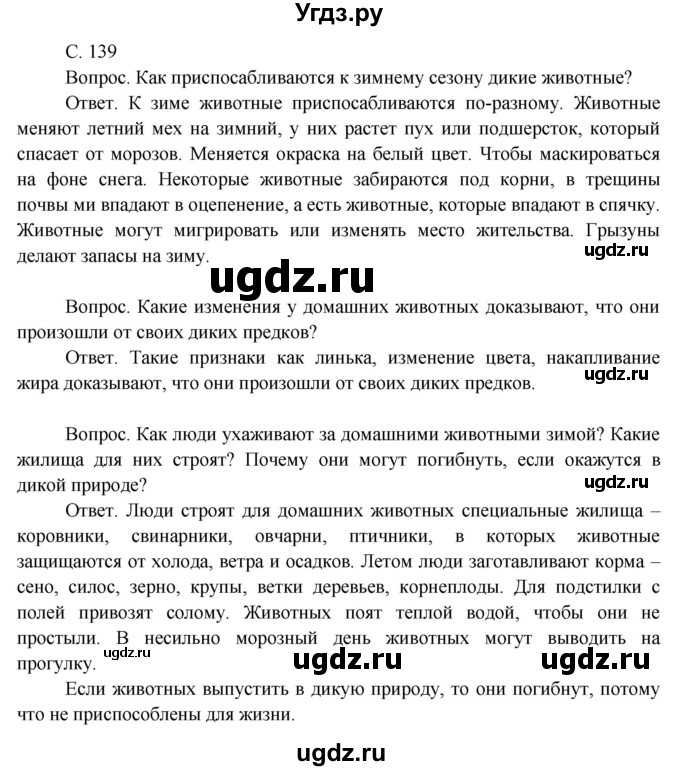 Угдз.ру

С. 139

Вопрос. Как приспосабливаются к зимнему сезону дикие животные?

Ответ. К зиме животные приспосабливаются по-разному. Животные меняют летний мех на зимний, у них растет пух или подшерсток, который спасает от морозов. Меняется окраска на белый цвет. Чтобы маскироваться на фоне снега. Некоторые животные забираются под корни, в трещины почвы ми впадают в оцепенение, а есть животные, которые впадают в спячку. Животные могут мигрировать или изменять место жительства. Грызуны делают запасы на зиму.

ugdz.ru

ugdz.ru

Вопрос. Какие изменения у домашних животных доказывают, что они произошли от своих диких предков?

Ответ. Такие признаки как линька, изменение цвета, накапливание жира доказывают, что они произошли от своих диких предков.

ugdz.ru

Вопрос. Как люди ухаживают за домашними животными зимой? Какие жилища для них строят? Почему они могут погибнуть, если окажутся в дикой природе?

ugdz.ru

Ответ. Люди строят для домашних животных специальные жилища – коровники, свинарники, овчарни, птичники, в которых животные защищаются от холода, ветра и осадков. Летом люди заготавливают корма – сено, силос, зерно, крупы, ветки деревьев, корнеплоды. Для подстилки с полей привозят солому. Животных поят теплой водой, чтобы они не простыли. В несильно морозный день животных могут выводить на прогулку.

ugdz.ru ugdz.ru ugdz.ru

Если животных выпустить в дикую природу, то они погибнут, потому что не приспособлены для жизни.

ugdz.ru